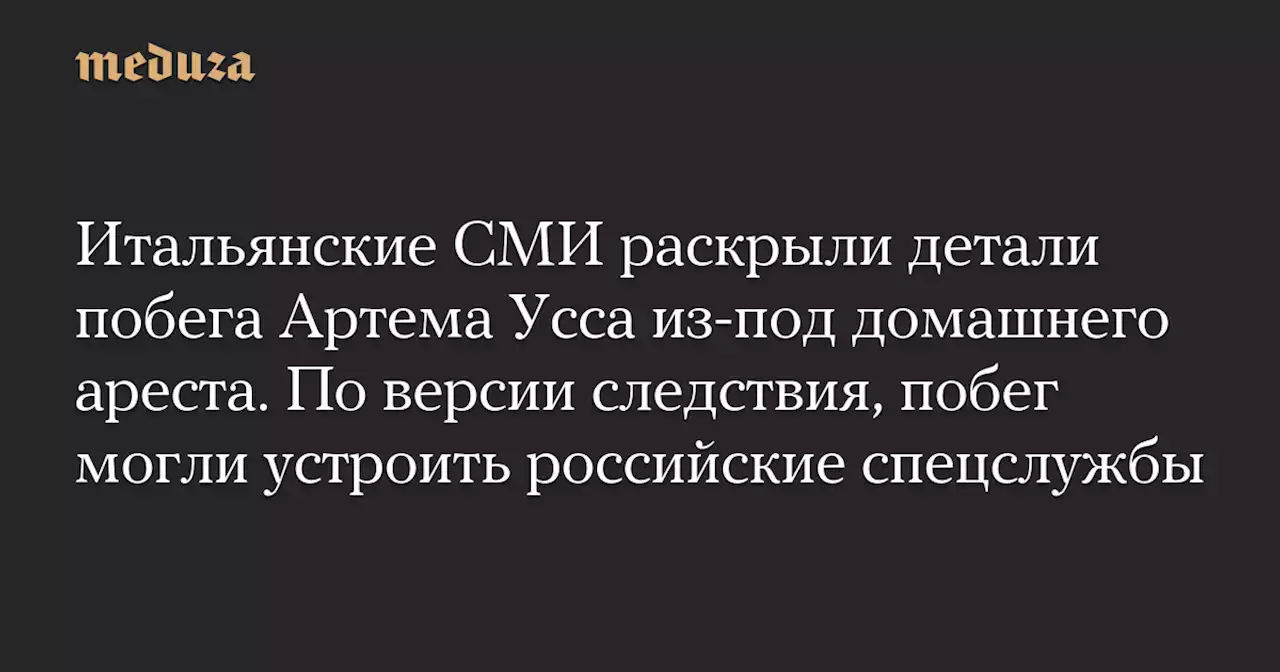 meduza

Итальянские СМИ раскрыли детали побега Артема Усса из-под домашнего ареста. По версии следствия, побег могли устроить российские спецслужбы